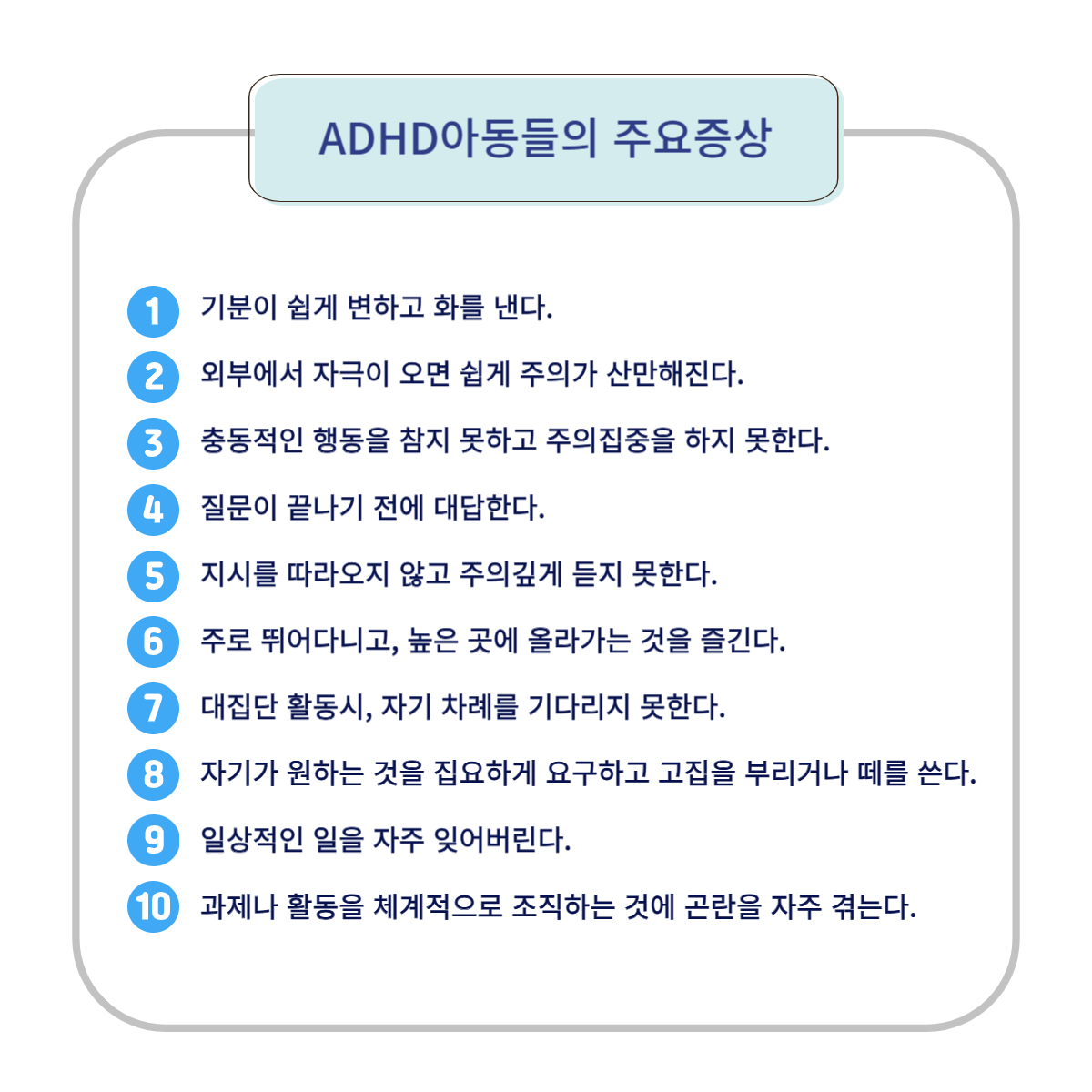 ADHD아동들의 주요증상

1 기분이 쉽게 변하고 화를 낸다.

2 외부에서 자극이 오면 쉽게 주의가 산만해진다.

3 충동적인 행동을 참지 못하고 주의집중을 하지 못한다.

4 질문이 끝나기 전에 대답한다.

5 지시를 따라오지 않고 주의깊게 듣지 못한다.

6 주로 뛰어다니고, 높은 곳에 올라가는 것을 즐긴다.

7 대집단 활동시, 자기 차례를 기다리지 못한다.

8 자기가 원하는 것을 집요하게 요구하고 고집을 부리거나 떼를 쓴다.

9 일상적인 일을 자주 잊어버린다.

10 과제나 활동을 체계적으로 조직하는 것에 곤란을 자주 겪는다.